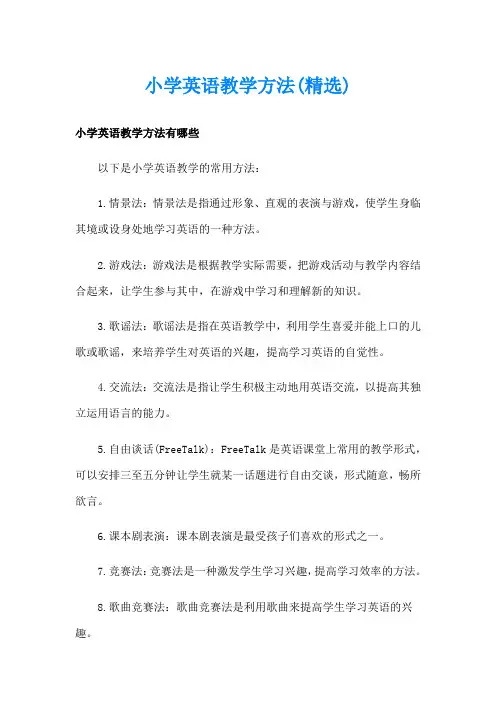 小学英语教学方法(精选)

小学英语教学方法有哪些

以下是小学英语教学的常用方法：

1.情景法：情景法是指通过形象、直观的表演与游戏，使学生身临其境或设身处地学习英语的一种方法。

2.游戏法：游戏法是根据教学实际需要，把游戏活动与教学内容结合起来，让学生参与其中，在游戏中学习和理解新的知识。

3.歌谣法：歌谣法是指在英语教学中，利用学生喜爱并能上口的儿歌或歌谣，来培养学生对英语的兴趣，提高学习英语的自觉性。

4.交流法：交流法是指让学生积极主动地用英语交流，以提高其独立运用语言的能力。

5.自由谈话(FreeTalk)：FreeTalk是英语课堂上常用的教学形式，可以安排三至五分钟让学生就某一话题进行自由交谈，形式随意，畅所欲言。

6.课本剧表演：课本剧表演是最受孩子们喜欢的形式之一。

7.竞赛法：竞赛法是一种激发学生学习兴趣，提高学习效率的方法。

8.歌曲竞赛法：歌曲竞赛法是利用歌曲来提高学生学习英语的兴趣。